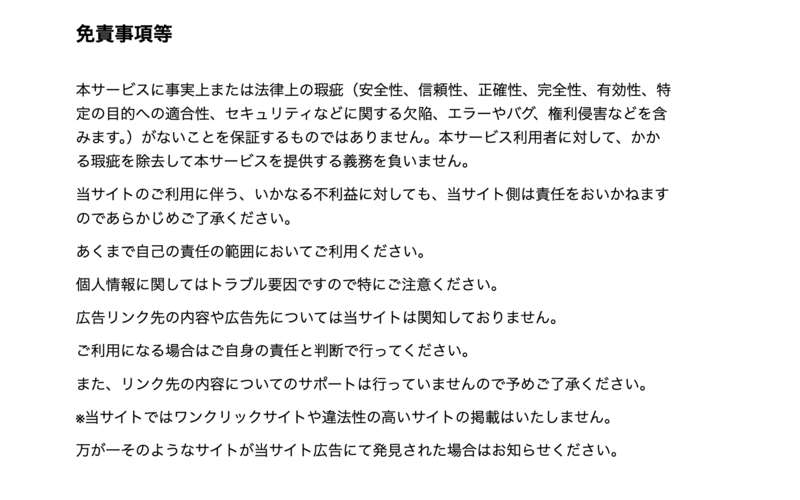 免責事項等

本サービスに事実上または法律上の瑕疵（安全性、信頼性、正確性、完全性、有効性、特定の目的への適合性、セキュリティなどに関する欠陥、エラーやバグ、権利侵害などを含みます。）がないことを保証するものではありません。本サービス利用者に対して、かかる瑕疵を除去して本サービスを提供する義務を負いません。

当サイトのご利用に伴う、いかなる不利益に対しても、当サイト側は責任をおいかねますのであらかじめご了承ください。

あくまで自己の責任の範囲においてご利用ください。

個人情報に関してはトラブル要因ですので特にご注意ください。

広告リンク先の内容や広告先については当サイトは関知しておりません。

ご利用になる場合はご自身の責任と判断で行ってください。

また、リンク先の内容についてのサポートは行っていませんので予めご了承ください。

※当サイトではワンクリックサイトや違法性の高いサイトの掲載はいたしません。

万が一そのようなサイトが当サイト広告にて発見された場合はお知らせください。